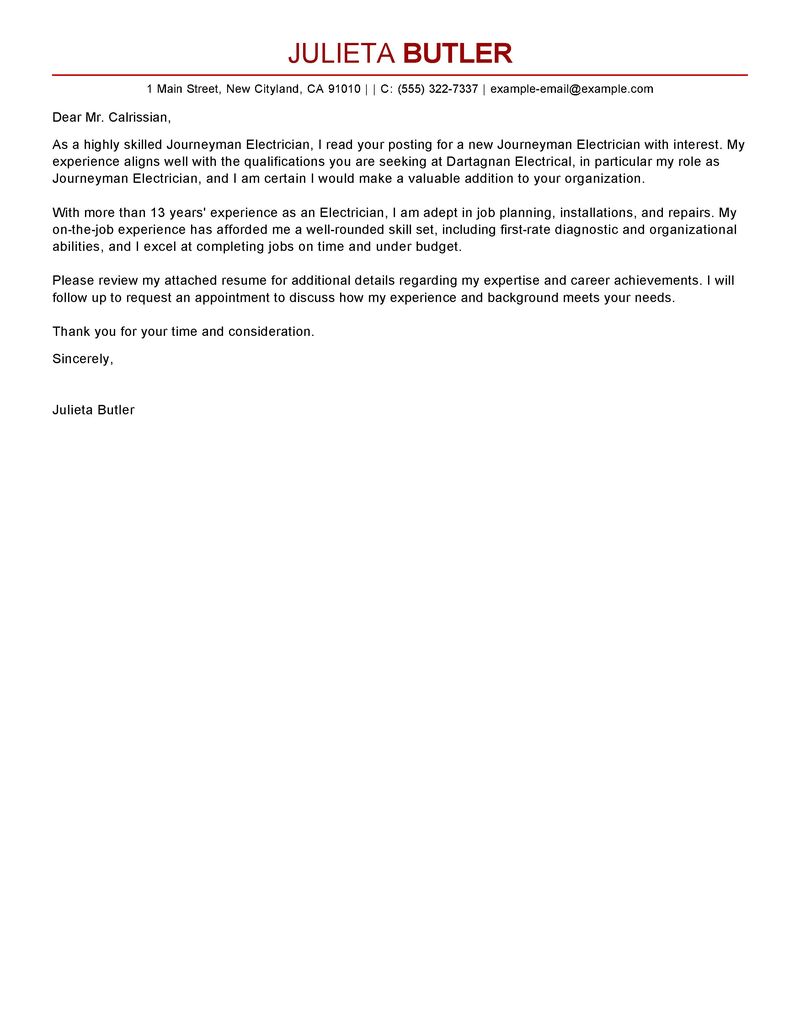 JULIETA BUTLER

1 Main Street, New Cityland, CA 91010 | | C: (555) 322-7337 | example-email@example.com

Dear Mr. Calrissian,

As a highly skilled Journeyman Electrician, I read your posting for a new Journeyman Electrician with interest. My experience aligns well with the qualifications you are seeking at Dartagnan Electrical, in particular my role as Journeyman Electrician, and I am certain I would make a valuable addition to your organization.

With more than 13 years' experience as an Electrician, I am adept in job planning, installations, and repairs. My on-the-job experience has afforded me a well-rounded skill set, including first-rate diagnostic and organizational abilities, and I excel at completing jobs on time and under budget.

Please review my attached resume for additional details regarding my expertise and career achievements. I will follow up to request an appointment to discuss how my experience and background meets your needs.

Thank you for your time and consideration.

Sincerely,

Julieta Butler